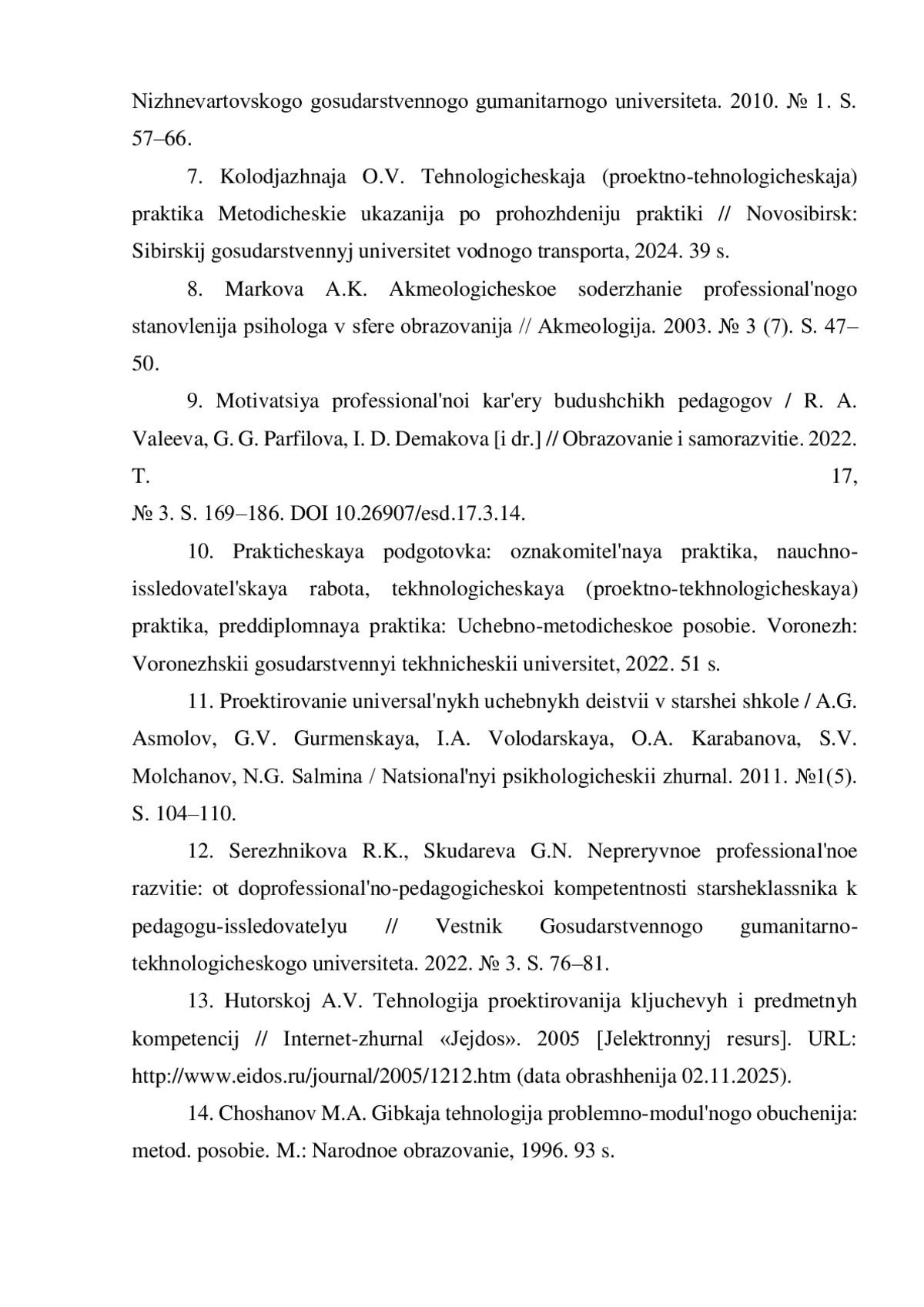 Nizhnevartovskogo gosudarstvennogo gumanitarnogo universiteta. 2010. № 1. S. 57–66.

7. Kolodjazhnaja O.V. Tehnologicheskaja (proektno-tehnologicheskaja) praktika Metodicheskie ukazanija po prohozhdeniju praktiki // Novosibirsk: Sibirskij gosudarstvennyj universitet vodnogo transporta, 2024. 39 s.

8. Markova A.K. Akmeologicheskoe soderzhanie professional'nogo stanovlenija psihologa v sfere obrazovanija // Akmeologija. 2003. № 3 (7). S. 47–50.

9. Motivatsiya professional'noi kar'ery budushchikh pedagogov / R. A. Valeeva, G. G. Parfilova, I. D. Demakova [i dr.] // Obrazovanie i samorazvitie. 2022. T. 17, № 3. S. 169–186. DOI 10.26907/esd.17.3.14.

10. Prakticheskaya podgotovka: oznakomitel'naya praktika, nauchno-issledovatel'skaya rabota, tekhnologicheskaya (proektno-tekhnologicheskaya) praktika, preddiplomnaya praktika: Uchebno-metodicheskoe posobie. Voronezh: Voronezhskii gosudarstvennyi tekhnicheskii universitet, 2022. 51 s.

11. Proektirovanie universal'nykh uchebnykh deistvii v starshei shkole / A.G. Asmolov, G.V. Gurmenskaya, I.A. Volodarskaya, O.A. Karabanova, S.V. Molchanov, N.G. Salmina / Natsional'nyi psikhologicheskii zhurnal. 2011. №1(5). S. 104–110.

12. Serezhnikova R.K., Skudareva G.N. Nepreryvnoe professional'noe razvitie: ot doprofessional'no-pedagogicheskoi kompetentnosti starsheklassnika k pedagogu-issledovatelyu // Vestnik Gosudarstvennogo gumanitarno-tekhnologicheskogo universiteta. 2022. № 3. S. 76–81.

13. Hutorskoj A.V. Tehnologija proektirovanija kljuchevyh i predmetnyh kompetencij // Internet-zhurnal «Jejdos». 2005 [Jelektronnyj resurs]. URL: http://www.eidos.ru/journal/2005/1212.htm (data obrashhenija 02.11.2025).

14. Choshanov M.A. Gibkaja tehnologija problemno-modul'nogo obuchenija: metod. posobie. M.: Narodnoe obrazovanie, 1996. 93 s.